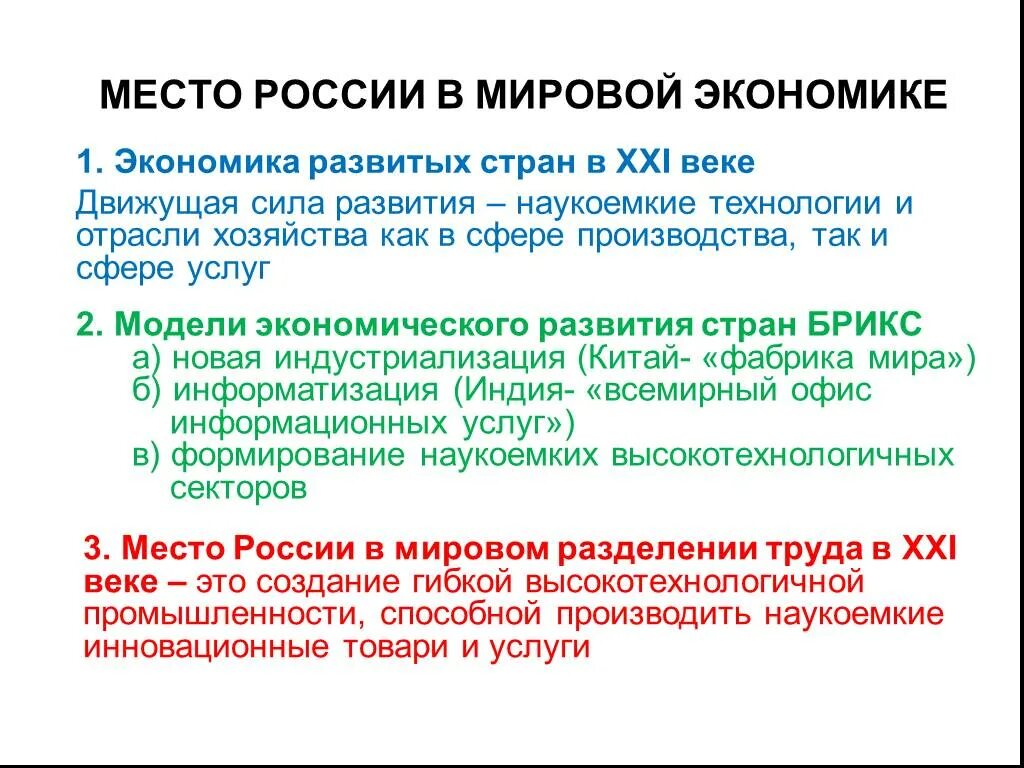 МЕСТО РОССИИ В МИРОВОЙ ЭКОНОМИКЕ

1. Экономика развитых стран в XXI веке

Движущая сила развития – наукоемкие технологии и отрасли хозяйства как в сфере производства, так и сфере услуг

2. Модели экономического развития стран БРИКС

а) новая индустриализация (Китай- «фабрика мира»)

б) информатизация (Индия- «всемирный офис информационных услуг»)

в) формирование наукоемких высокотехнологичных секторов

3. Место России в мировом разделении труда в XXI веке – это создание гибкой высокотехнологичной промышленности, способной производить наукоемкие инновационные товари и услуги